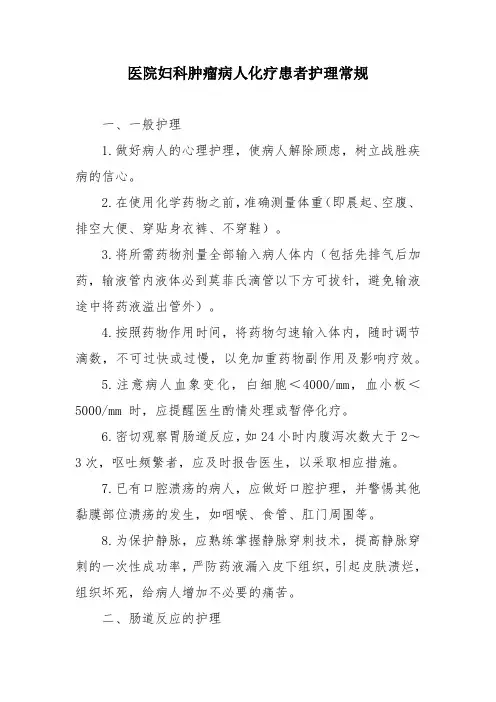 医院妇科肿瘤病人化疗患者护理常规

一、一般护理

1.做好病人的心理护理，使病人解除顾虑，树立战胜疾病的信心。

2.在使用化学药物之前，准确测量体重（即晨起、空腹、排空大便、穿贴身衣裤、不穿鞋）。

3.将所需药物剂量全部输入病人体内（包括先排气后加药，输液管内液体必到莫菲氏滴管以下方可拔针，避免输液途中将药液溢出管外）。

4.按照药物作用时间，将药物匀速输入体内，随时调节滴数，不可过快或过慢，以免加重药物副作用及影响疗效。

5.注意病人血象变化，白细胞＜4000/mm，血小板＜5000/mm 时，应提醒医生酌情处理或暂停化疗。

6.密切观察胃肠道反应，如 24 小时内腹泻次数大于 2～3 次，呕吐频繁者，应及时报告医生，以采取相应措施。

7.已有口腔溃疡的病人，应做好口腔护理，并警惕其他黏膜部位溃疡的发生，如咽喉、食管、肛门周围等。

8.为保护静脉，应熟练掌握静脉穿刺技术，提高静脉穿刺的一次性成功率，严防药液漏入皮下组织，引起皮肤溃烂，组织坏死，给病人增加不必要的痛苦。

二、肠道反应的护理